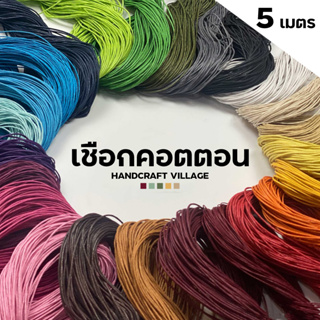 5 เมตร

เชือกคอตตอน

HANDCRAFT VILLAGE